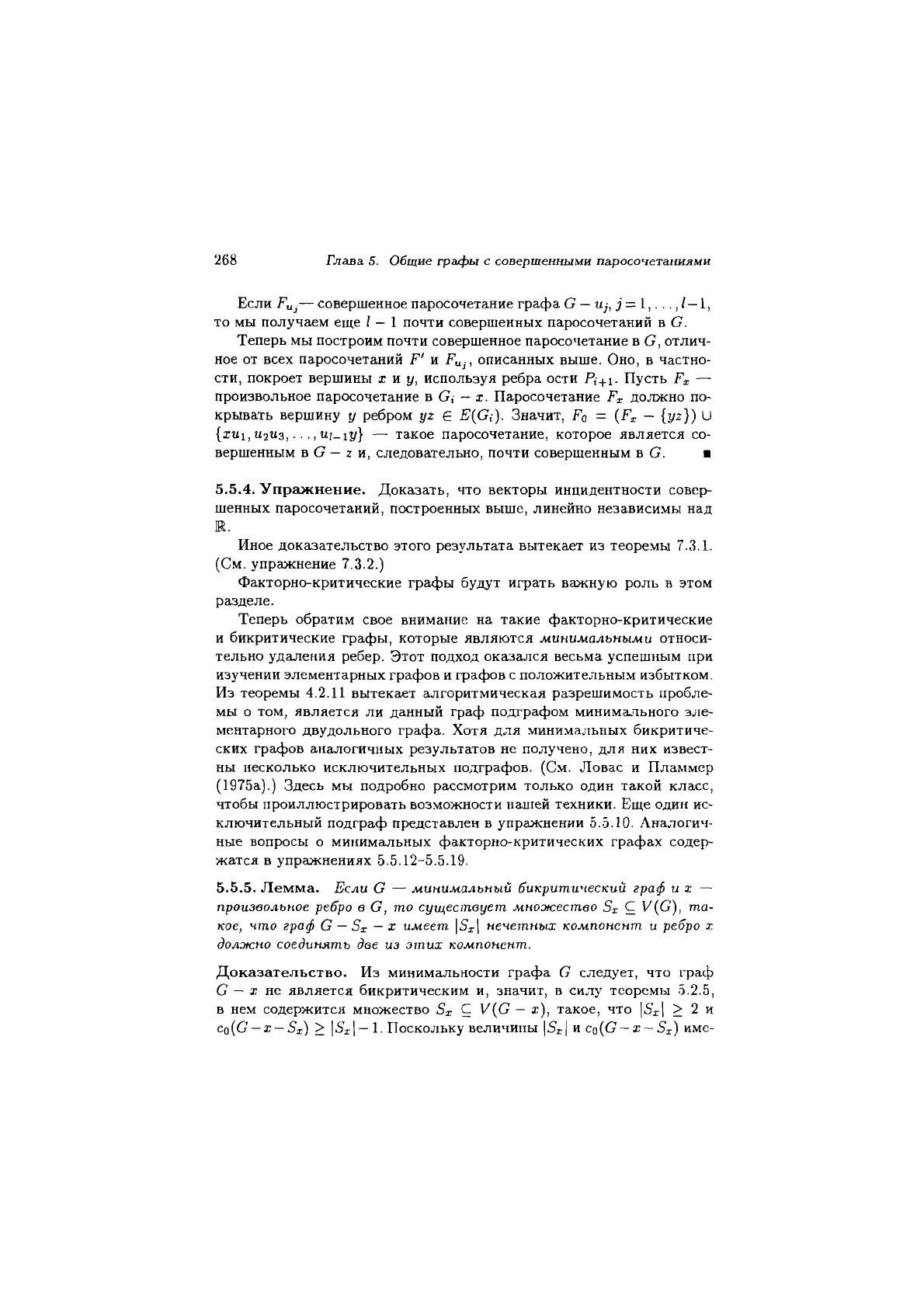 268 Глава 5. Общие графы с совершенными паросочетаниями

Если $F_{u_j}$— совершенное паросочетание графа $G - u_j$, $j = 1, \ldots, l-1$, то мы получаем еще $l - 1$ почти совершенных паросочетаний в $G$.

Теперь мы построим почти совершенное паросочетание в $G$, отличное от всех паросочетаний $F'$ и $F_{u_j}$, описанных выше. Оно, в частности, покроет вершины $x$ и $y$, используя ребра ости $P_{i+1}$. Пусть $F_x$ — произвольное паросочетание в $G_i - x$. Паросочетание $F_x$ должно покрывать вершину $y$ ребром $yz \in E(G_i)$. Значит, $F_0 = (F_x - \{yz\}) \cup \{xu_1, u_2u_3, \ldots, u_{l-1}y\}$ — такое паросочетание, которое является совершенным в $G - z$ и, следовательно, почти совершенным в $G$. ■

5.5.4. Упражнение. Доказать, что векторы инцидентности совершенных паросочетаний, построенных выше, линейно независимы над $\mathbb{R}$.

Иное доказательство этого результата вытекает из теоремы 7.3.1. (См. упражнение 7.3.2.)

Факторно-критические графы будут играть важную роль в этом разделе.

Теперь обратим свое внимание на такие факторно-критические и бикритические графы, которые являются минимальными относительно удаления ребер. Этот подход оказался весьма успешным при изучении элементарных графов и графов с положительным избытком. Из теоремы 4.2.11 вытекает алгоритмическая разрешимость проблемы о том, является ли данный граф подграфом минимального элементарного двудольного графа. Хотя для минимальных бикритических графов аналогичных результатов не получено, для них известны несколько исключительных подграфов. (См. Ловас и Пламмер (1975a).) Здесь мы подробно рассмотрим только один такой класс, чтобы проиллюстрировать возможности нашей техники. Еще один исключительный подграф представлен в упражнении 5.5.10. Аналогичные вопросы о минимальных факторно-критических графах содержатся в упражнениях 5.5.12–5.5.19.

5.5.5. Лемма. Если $G$ — минимальный бикритический граф и $x$ — произвольное ребро в $G$, то существует множество $S_x \subseteq V(G)$, такое, что граф $G - S_x - x$ имеет $|S_x|$ нечетных компонент и ребро $x$ должно соединять две из этих компонент.

Доказательство. Из минимальности графа $G$ следует, что граф $G - x$ не является бикритическим и, значит, в силу теоремы 5.2.5, в нем содержится множество $S_x \subseteq V(G - x)$, такое, что $|S_x| \geq 2$ и $c_0(G - x - S_x) \geq |S_x| - 1$. Поскольку величины $|S_x|$ и $c_0(G - x - S_x)$ име-